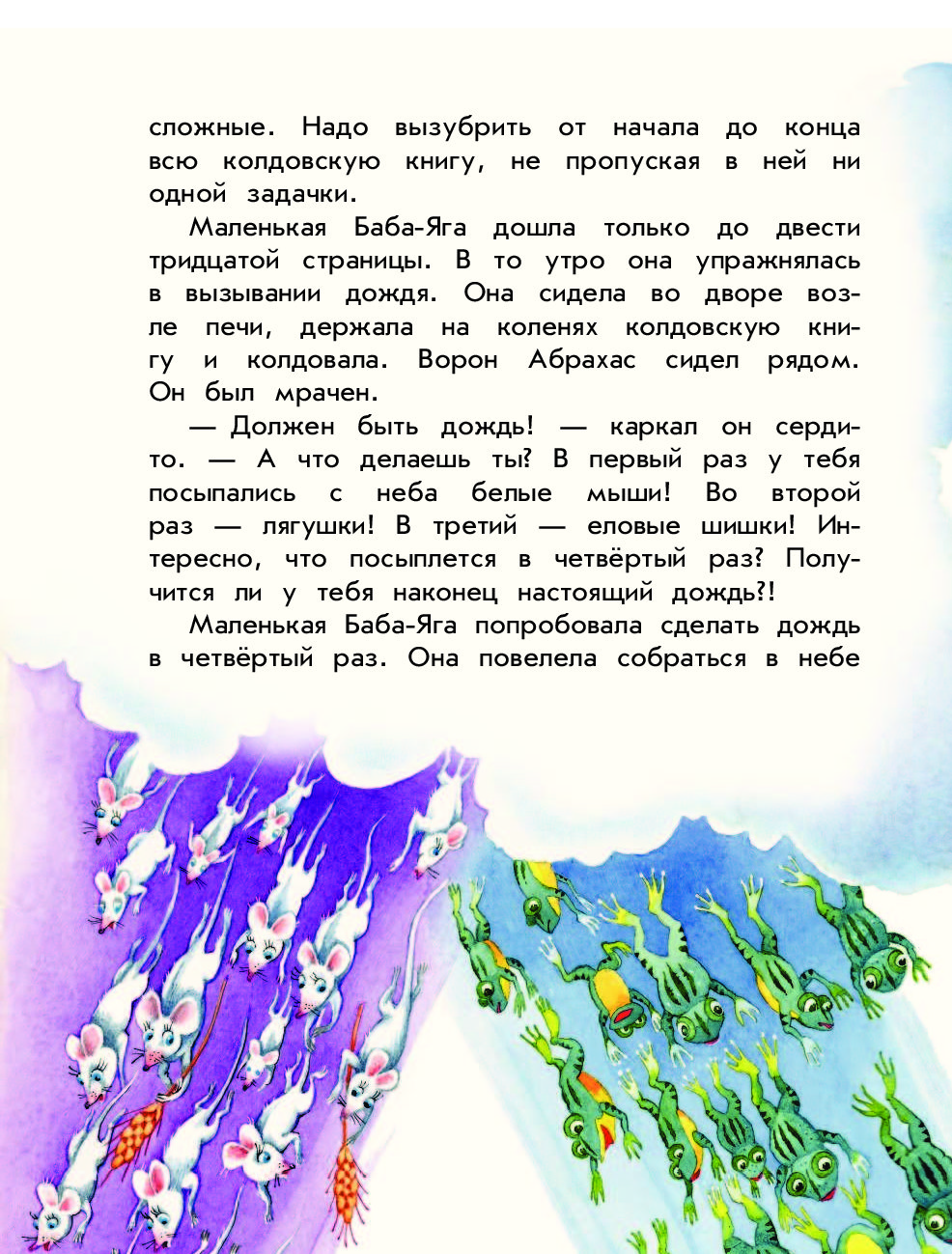 сложные. Надо вызубрить от начала до конца всю колдовскую книгу, не пропуская в ней ни одной задачки.

Маленькая Баба-Яга дошла только до двести тридцатой страницы. В то утро она упражнялась в вызывании дождя. Она сидела во дворе возле печи, держала на коленях колдовскую книгу и колдовала. Ворон Абрахас сидел рядом. Он был мрачен.

— Должен быть дождь! — каркал он сердито. — А что делаешь ты? В первый раз у тебя посыпались с неба белые мыши! Во второй раз — лягушки! В третий — еловые шишки! Интересно, что посыплется в четвёртый раз? Получится ли у тебя наконец настоящий дождь?!

Маленькая Баба-Яга попробовала сделать дождь в четвёртый раз. Она повелела собраться в небе